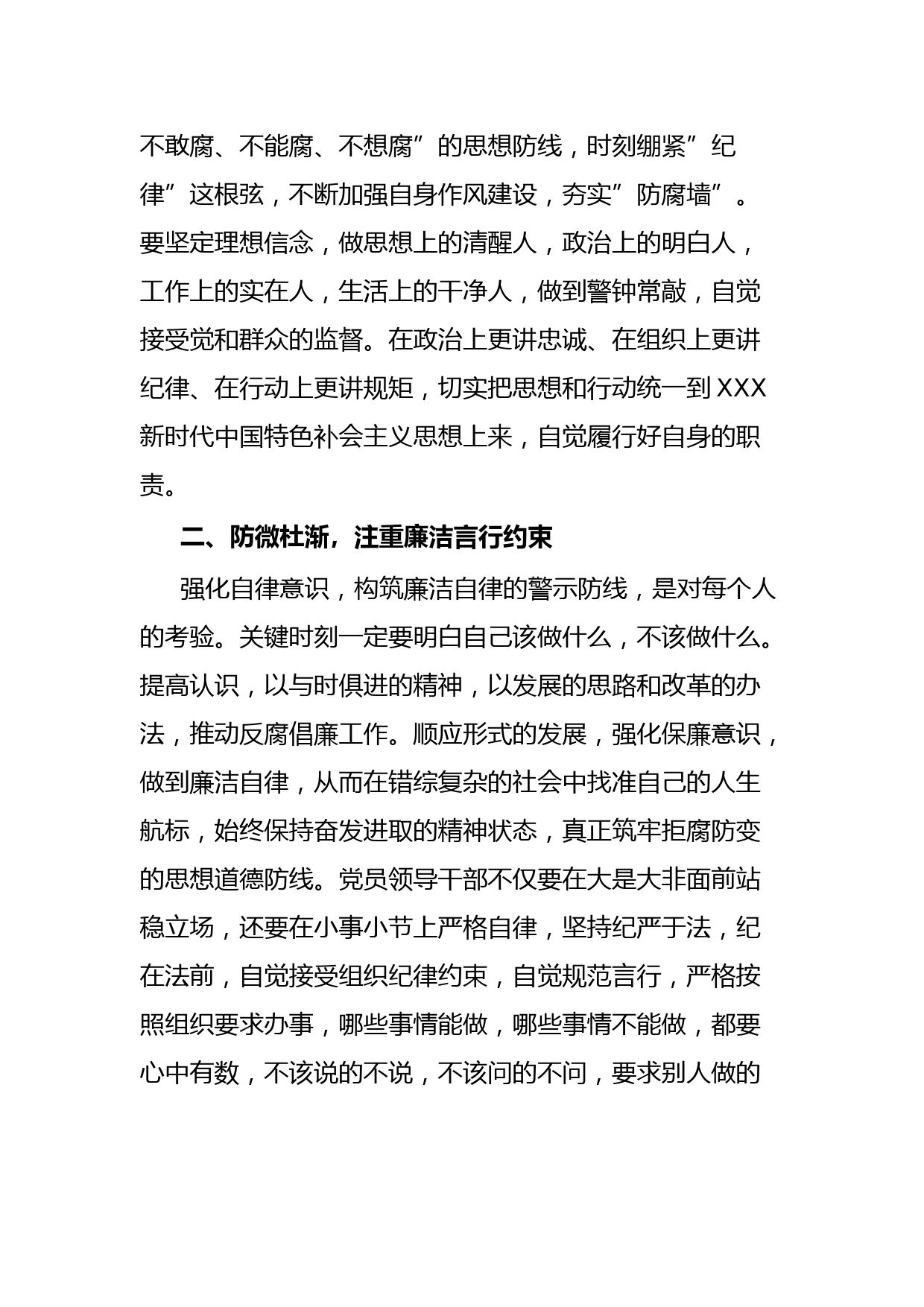 不敢腐、不能腐、不想腐”的思想防线，时刻绷紧”纪律”这根弦，不断加强自身作风建设，夯实”防腐墙”。要坚定理想信念，做思想上的清醒人，政治上的明白人，工作上的实在人，生活上的干净人，做到警钟常敲，自觉接受觉和群众的监督。在政治上更讲忠诚、在组织上更讲纪律、在行动上更讲规矩，切实把思想和行动统一到XXX新时代中国特色补会主义思想上来，自觉履行好自身的职责。

二、防微杜渐，注重廉洁言行约束

强化自律意识，构筑廉洁自律的警示防线，是对每个人的考验。关键时刻一定要明白自己该做什么，不该做什么。提高认识，以与时俱进的精神，以发展的思路和改革的办法，推动反腐倡廉工作。顺应形式的发展，强化保廉意识，做到廉洁自律，从而在错综复杂的社会中找准自己的人生航标，始终保持奋发进取的精神状态，真正筑牢拒腐防变的思想道德防线。党员领导干部不仅要在大是大非面前站稳立场，还要在小事小节上严格自律，坚持纪严于法，纪在法前，自觉接受组织纪律约束，自觉规范言行，严格按照组织要求办事，哪些事情能做，哪些事情不能做，都要心中有数，不该说的不说，不该问的不问，要求别人做的